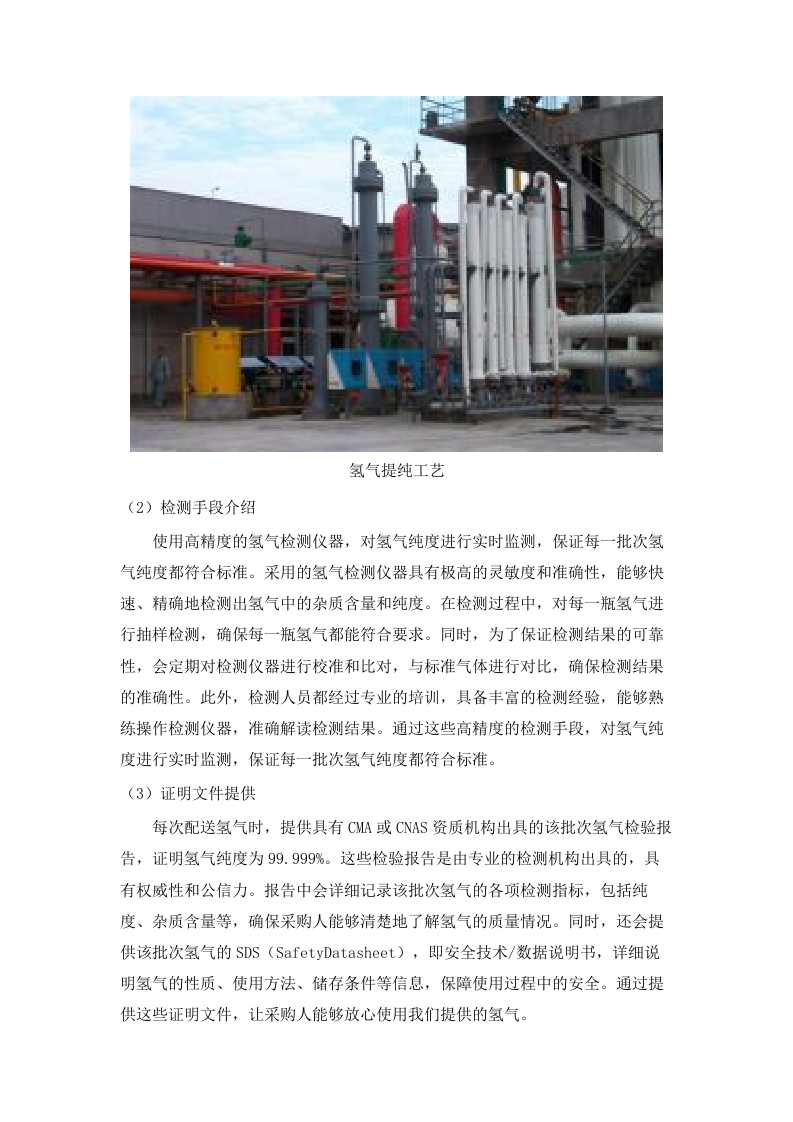 氢气提纯工艺

（2）检测手段介绍

使用高精度的氢气检测仪器，对氢气纯度进行实时监测，保证每一批次氢气纯度都符合标准。采用的氢气检测仪器具有极高的灵敏度和准确性，能够快速、精确地检测出氢气中的杂质含量和纯度。在检测过程中，对每一瓶氢气进行抽样检测，确保每一瓶氢气都能符合要求。同时，为了保证检测结果的可靠性，会定期对检测仪器进行校准和比对，与标准气体进行对比，确保检测结果的准确性。此外，检测人员都经过专业的培训，具备丰富的检测经验，能够熟练操作检测仪器，准确解读检测结果。通过这些高精度的检测手段，对氢气纯度进行实时监测，保证每一批次氢气纯度都符合标准。

（3）证明文件提供

每次配送氢气时，提供具有 CMA 或 CNAS 资质机构出具的该批次氢气检验报告，证明氢气纯度为 99.999%。这些检验报告是由专业的检测机构出具的，具有权威性和公信力。报告中会详细记录该批次氢气的各项检测指标，包括纯度、杂质含量等，确保采购人能够清楚地了解氢气的质量情况。同时，还会提供该批次氢气的 SDS（SafetyDatasheet），即安全技术/数据说明书，详细说明氢气的性质、使用方法、储存条件等信息，保障使用过程中的安全。通过提供这些证明文件，让采购人能够放心使用我们提供的氢气。